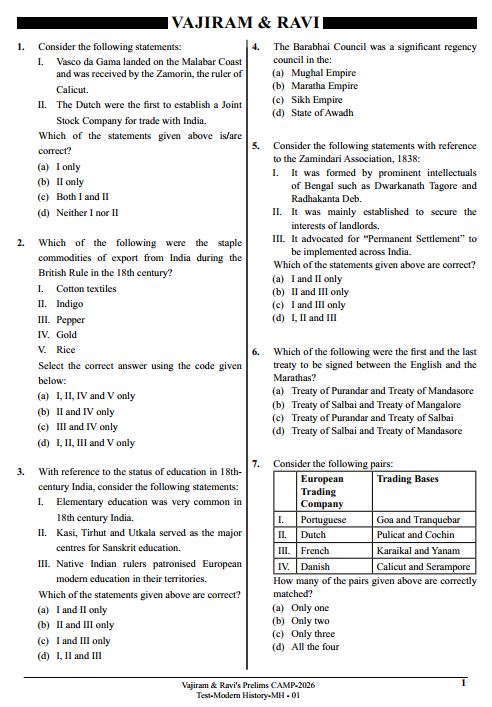 VAJIRAM & RAVI

1. Consider the following statements:
I. Vasco da Gama landed on the Malabar Coast and was received by the Zamorin, the ruler of Calicut.
II. The Dutch were the first to establish a Joint Stock Company for trade with India.
Which of the statements given above is/are correct?
(a) I only
(b) II only
(c) Both I and II
(d) Neither I nor II

2. Which of the following were the staple commodities of export from India during the British Rule in the 18th century?
I. Cotton textiles
II. Indigo
III. Pepper
IV. Gold
V. Rice
Select the correct answer using the code given below:
(a) I, II, IV and V only
(b) II and IV only
(c) III and IV only
(d) I, II, III and V only

3. With reference to the status of education in 18th-century India, consider the following statements:
I. Elementary education was very common in 18th century India.
II. Kasi, Tirhut and Utkala served as the major centres for Sanskrit education.
III. Native Indian rulers patronised European modern education in their territories.
Which of the statements given above are correct?
(a) I and II only
(b) II and III only
(c) I and III only
(d) I, II and III

4. The Barabhai Council was a significant regency council in the:
(a) Mughal Empire
(b) Maratha Empire
(c) Sikh Empire
(d) State of Awadh

5. Consider the following statements with reference to the Zamindari Association, 1838:
I. It was formed by prominent intellectuals of Bengal such as Dwarkanath Tagore and Radhakanta Deb.
II. It was mainly established to secure the interests of landlords.
III. It advocated for "Permanent Settlement" to be implemented across India.
Which of the statements given above are correct?
(a) I and II only
(b) II and III only
(c) I and III only
(d) I, II and III

6. Which of the following were the first and the last treaty to be signed between the English and the Marathas?
(a) Treaty of Purandar and Treaty of Mandasore
(b) Treaty of Salbai and Treaty of Mangalore
(c) Treaty of Purandar and Treaty of Salbai
(d) Treaty of Salbai and Treaty of Mandasore

7. Consider the following pairs:

| | European Trading Company | Trading Bases |
|---|---|---|
| I. | Portuguese | Goa and Tranquebar |
| II. | Dutch | Pulicat and Cochin |
| III. | French | Karaikal and Yanam |
| IV. | Danish | Calicut and Serampore |

How many of the pairs given above are correctly matched?
(a) Only one
(b) Only two
(c) Only three
(d) All the four

Vajiram & Ravi's Prelims CAMP-2026
Test-Modern History-MH - 01
1